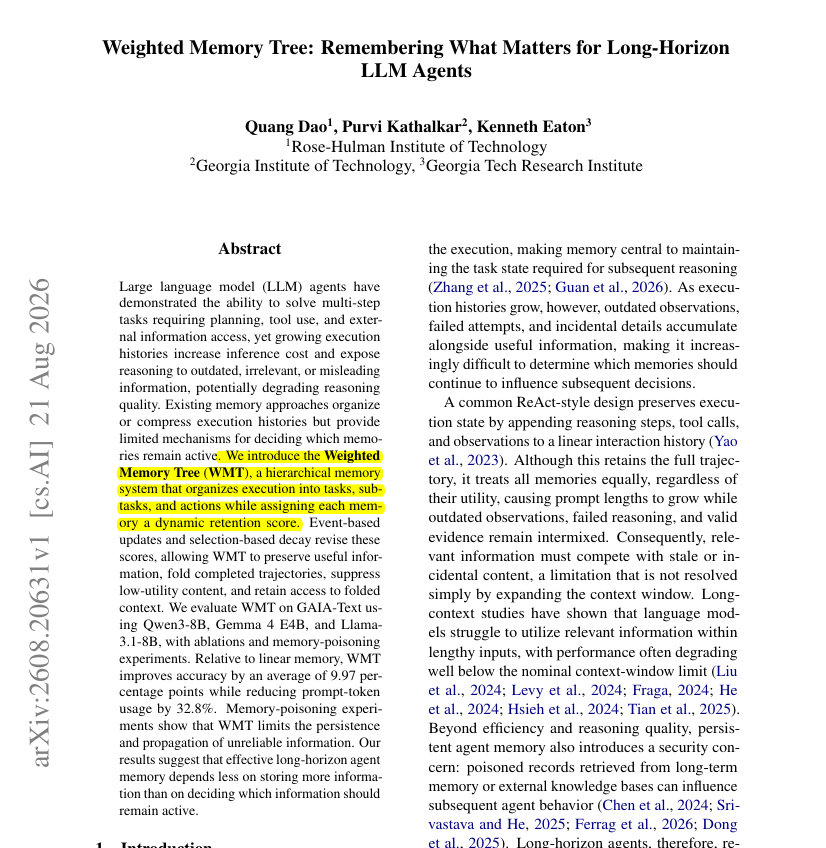 Weighted Memory Tree: Remembering What Matters for Long-Horizon LLM Agents

Quang Dao$^1$, Purvi Kathalkar$^2$, Kenneth Eaton$^3$
$^1$Rose-Hulman Institute of Technology
$^2$Georgia Institute of Technology, $^3$Georgia Tech Research Institute

arXiv:2608.20631v1 [cs.AI] 21 Aug 2026

Abstract

Large language model (LLM) agents have demonstrated the ability to solve multi-step tasks requiring planning, tool use, and external information access, yet growing execution histories increase inference cost and expose reasoning to outdated, irrelevant, or misleading information, potentially degrading reasoning quality. Existing memory approaches organize or compress execution histories but provide limited mechanisms for deciding which memories remain active. We introduce the Weighted Memory Tree (WMT), a hierarchical memory system that organizes execution into tasks, subtasks, and actions while assigning each memory a dynamic retention score. Event-based updates and selection-based decay revise these scores, allowing WMT to preserve useful information, fold completed trajectories, suppress low-utility content, and retain access to folded context. We evaluate WMT on GAIA-Text using Qwen3-8B, Gemma 4 E4B, and Llama-3.1-8B, with ablations and memory-poisoning experiments. Relative to linear memory, WMT improves accuracy by an average of 9.97 percentage points while reducing prompt-token usage by 32.8%. Memory-poisoning experiments show that WMT limits the persistence and propagation of unreliable information. Our results suggest that effective long-horizon agent memory depends less on storing more information than on deciding which information should remain active.

1 Introduction

the execution, making memory central to maintaining the task state required for subsequent reasoning (Zhang et al., 2025; Guan et al., 2026). As execution histories grow, however, outdated observations, failed attempts, and incidental details accumulate alongside useful information, making it increasingly difficult to determine which memories should continue to influence subsequent decisions.

A common ReAct-style design preserves execution state by appending reasoning steps, tool calls, and observations to a linear interaction history (Yao et al., 2023). Although this retains the full trajectory, it treats all memories equally, regardless of their utility, causing prompt lengths to grow while outdated observations, failed reasoning, and valid evidence remain intermixed. Consequently, relevant information must compete with stale or incidental content, a limitation that is not resolved simply by expanding the context window. Long-context studies have shown that language models struggle to utilize relevant information within lengthy inputs, with performance often degrading well below the nominal context-window limit (Liu et al., 2024; Levy et al., 2024; Fraga, 2024; He et al., 2024; Hsieh et al., 2024; Tian et al., 2025). Beyond efficiency and reasoning quality, persistent agent memory also introduces a security concern: poisoned records retrieved from long-term memory or external knowledge bases can influence subsequent agent behavior (Chen et al., 2024; Srivastava and He, 2025; Ferrag et al., 2026; Dong et al., 2025). Long-horizon agents, therefore, re-